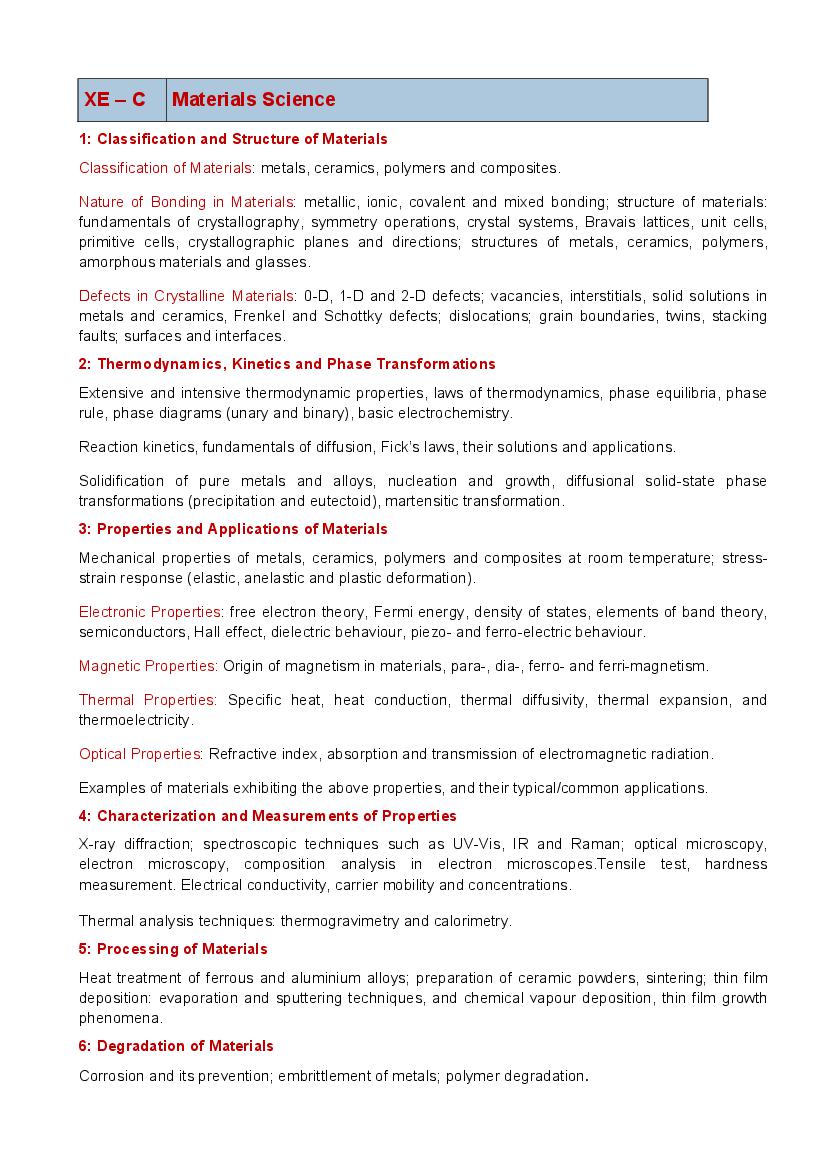 | XE – C | Materials Science |
|---|---|

1: Classification and Structure of Materials

Classification of Materials: metals, ceramics, polymers and composites.

Nature of Bonding in Materials: metallic, ionic, covalent and mixed bonding; structure of materials: fundamentals of crystallography, symmetry operations, crystal systems, Bravais lattices, unit cells, primitive cells, crystallographic planes and directions; structures of metals, ceramics, polymers, amorphous materials and glasses.

Defects in Crystalline Materials: 0-D, 1-D and 2-D defects; vacancies, interstitials, solid solutions in metals and ceramics, Frenkel and Schottky defects; dislocations; grain boundaries, twins, stacking faults; surfaces and interfaces.

2: Thermodynamics, Kinetics and Phase Transformations

Extensive and intensive thermodynamic properties, laws of thermodynamics, phase equilibria, phase rule, phase diagrams (unary and binary), basic electrochemistry.

Reaction kinetics, fundamentals of diffusion, Fick's laws, their solutions and applications.

Solidification of pure metals and alloys, nucleation and growth, diffusional solid-state phase transformations (precipitation and eutectoid), martensitic transformation.

3: Properties and Applications of Materials

Mechanical properties of metals, ceramics, polymers and composites at room temperature; stress-strain response (elastic, anelastic and plastic deformation).

Electronic Properties: free electron theory, Fermi energy, density of states, elements of band theory, semiconductors, Hall effect, dielectric behaviour, piezo- and ferro-electric behaviour.

Magnetic Properties: Origin of magnetism in materials, para-, dia-, ferro- and ferri-magnetism.

Thermal Properties: Specific heat, heat conduction, thermal diffusivity, thermal expansion, and thermoelectricity.

Optical Properties: Refractive index, absorption and transmission of electromagnetic radiation.

Examples of materials exhibiting the above properties, and their typical/common applications.

4: Characterization and Measurements of Properties

X-ray diffraction; spectroscopic techniques such as UV-Vis, IR and Raman; optical microscopy, electron microscopy, composition analysis in electron microscopes.Tensile test, hardness measurement. Electrical conductivity, carrier mobility and concentrations.

Thermal analysis techniques: thermogravimetry and calorimetry.

5: Processing of Materials

Heat treatment of ferrous and aluminium alloys; preparation of ceramic powders, sintering; thin film deposition: evaporation and sputtering techniques, and chemical vapour deposition, thin film growth phenomena.

6: Degradation of Materials

Corrosion and its prevention; embrittlement of metals; polymer degradation.